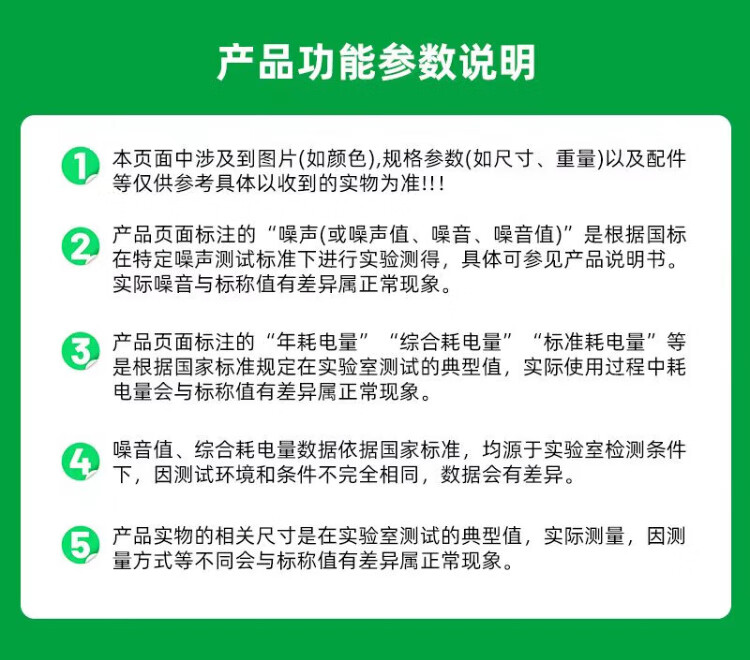 产品功能参数说明

1 本页面中涉及到图片(如颜色),规格参数(如尺寸、重量)以及配件等仅供参考具体以收到的实物为准!!!

2 产品页面标注的“噪声(或噪声值、噪音、噪音值)”是根据国标在特定噪声测试标准下进行实验测得，具体可参见产品说明书。实际噪音与标称值有差异属正常现象。

3 产品页面标注的“年耗电量”“综合耗电量”“标准耗电量”等是根据国家标准规定在实验室测试的典型值，实际使用过程中耗电量会与标称值有差异属正常现象。

4 噪音值、综合耗电量数据依据国家标准，均源于实验室检测条件下，因测试环境和条件不完全相同，数据会有差异。

5 产品实物的相关尺寸是在实验室测试的典型值，实际测量，因测量方式等不同会与标称值有差异属正常现象。